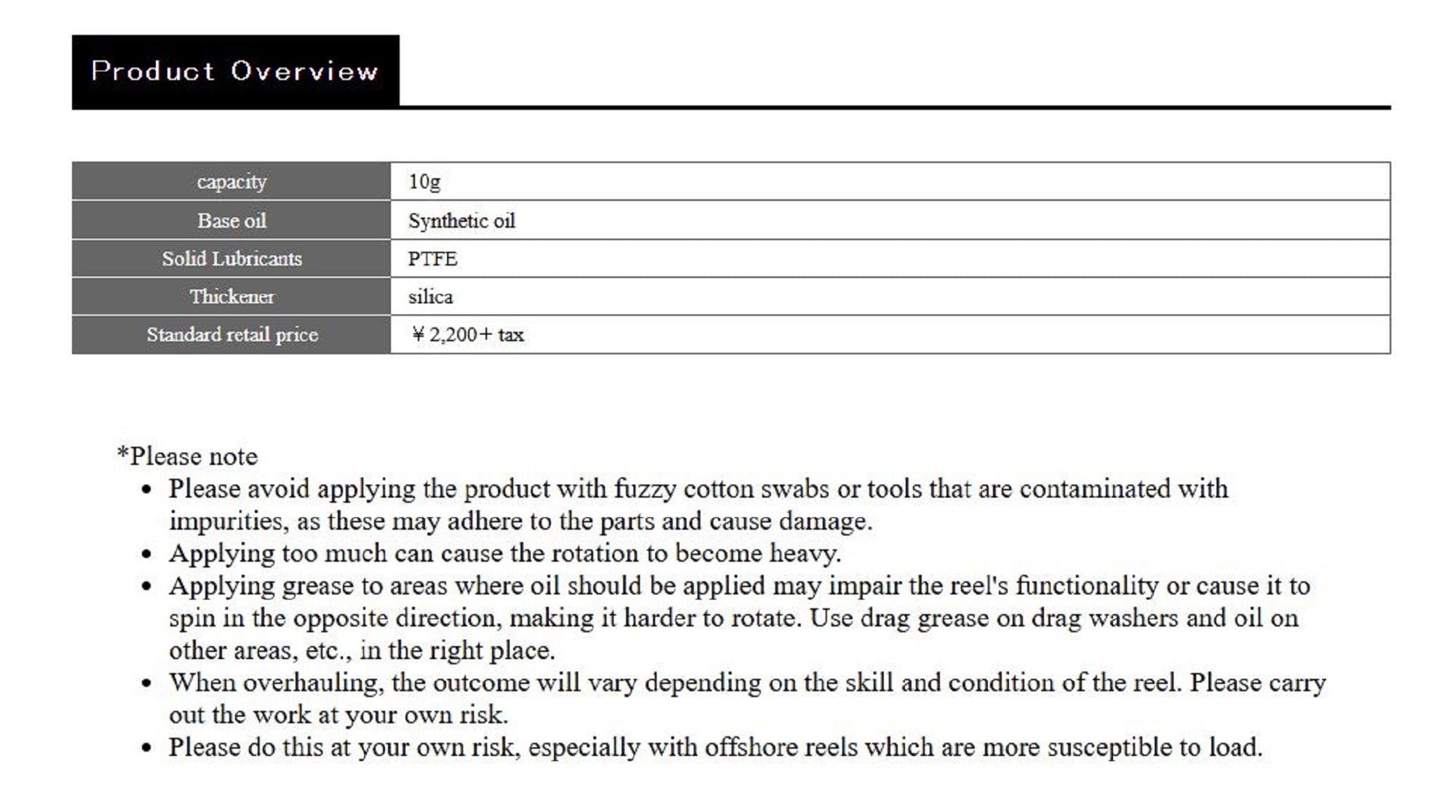 Product Overview

| capacity | 10g |
|---|---|
| Base oil | Synthetic oil |
| Solid Lubricants | PTFE |
| Thickener | silica |
| Standard retail price | ￥2,200＋ tax |

*Please note

• Please avoid applying the product with fuzzy cotton swabs or tools that are contaminated with impurities, as these may adhere to the parts and cause damage.
• Applying too much can cause the rotation to become heavy.
• Applying grease to areas where oil should be applied may impair the reel's functionality or cause it to spin in the opposite direction, making it harder to rotate. Use drag grease on drag washers and oil on other areas, etc., in the right place.
• When overhauling, the outcome will vary depending on the skill and condition of the reel. Please carry out the work at your own risk.
• Please do this at your own risk, especially with offshore reels which are more susceptible to load.